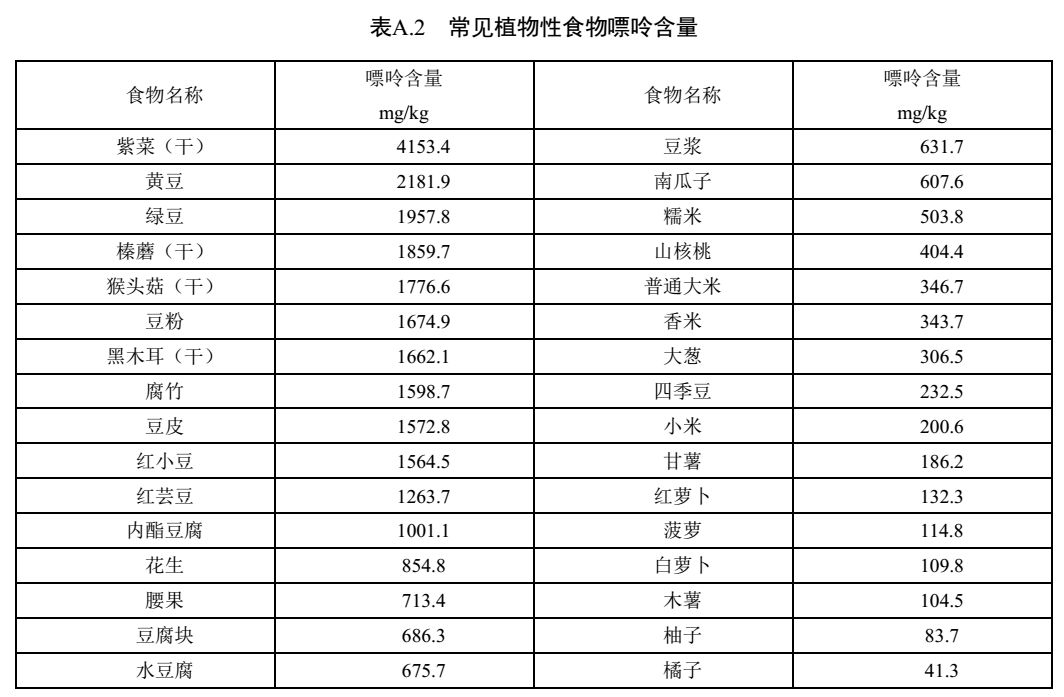 表A.2　常见植物性食物嘌呤含量

| 食物名称 | 嘌呤含量 mg/kg | 食物名称 | 嘌呤含量 mg/kg |
|---|---|---|---|
| 紫菜（干） | 4153.4 | 豆浆 | 631.7 |
| 黄豆 | 2181.9 | 南瓜子 | 607.6 |
| 绿豆 | 1957.8 | 糯米 | 503.8 |
| 榛蘑（干） | 1859.7 | 山核桃 | 404.4 |
| 猴头菇（干） | 1776.6 | 普通大米 | 346.7 |
| 豆粉 | 1674.9 | 香米 | 343.7 |
| 黑木耳（干） | 1662.1 | 大葱 | 306.5 |
| 腐竹 | 1598.7 | 四季豆 | 232.5 |
| 豆皮 | 1572.8 | 小米 | 200.6 |
| 红小豆 | 1564.5 | 甘薯 | 186.2 |
| 红芸豆 | 1263.7 | 红萝卜 | 132.3 |
| 内酯豆腐 | 1001.1 | 菠萝 | 114.8 |
| 花生 | 854.8 | 白萝卜 | 109.8 |
| 腰果 | 713.4 | 木薯 | 104.5 |
| 豆腐块 | 686.3 | 柚子 | 83.7 |
| 水豆腐 | 675.7 | 橘子 | 41.3 |